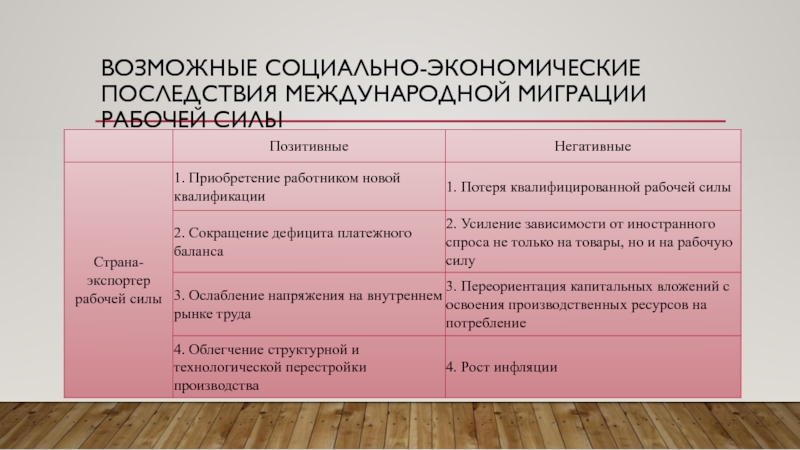 ВОЗМОЖНЫЕ СОЦИАЛЬНО-ЭКОНОМИЧЕСКИЕ ПОСЛЕДСТВИЯ МЕЖДУНАРОДНОЙ МИГРАЦИИ РАБОЧЕЙ СИЛЫ

| | Позитивные | Негативные |
|---|---|---|
| Страна-экспортер рабочей силы | 1. Приобретение работником новой квалификации | 1. Потеря квалифицированной рабочей силы |
| | 2. Сокращение дефицита платежного баланса | 2. Усиление зависимости от иностранного спроса не только на товары, но и на рабочую силу |
| | 3. Ослабление напряжения на внутреннем рынке труда | 3. Переориентация капитальных вложений с освоения производственных ресурсов на потребление |
| | 4. Облегчение структурной и технологической перестройки производства | 4. Рост инфляции |